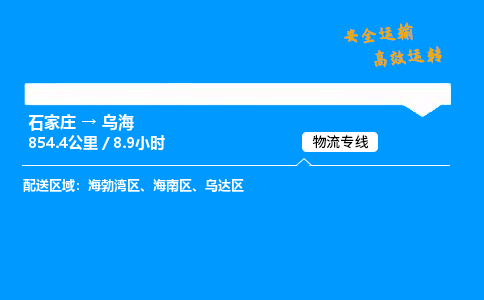 安全运输
高效运转

石家庄 → 乌海
854.4公里 / 8.9小时

物流专线

配送区域：海勃湾区、海南区、乌达区